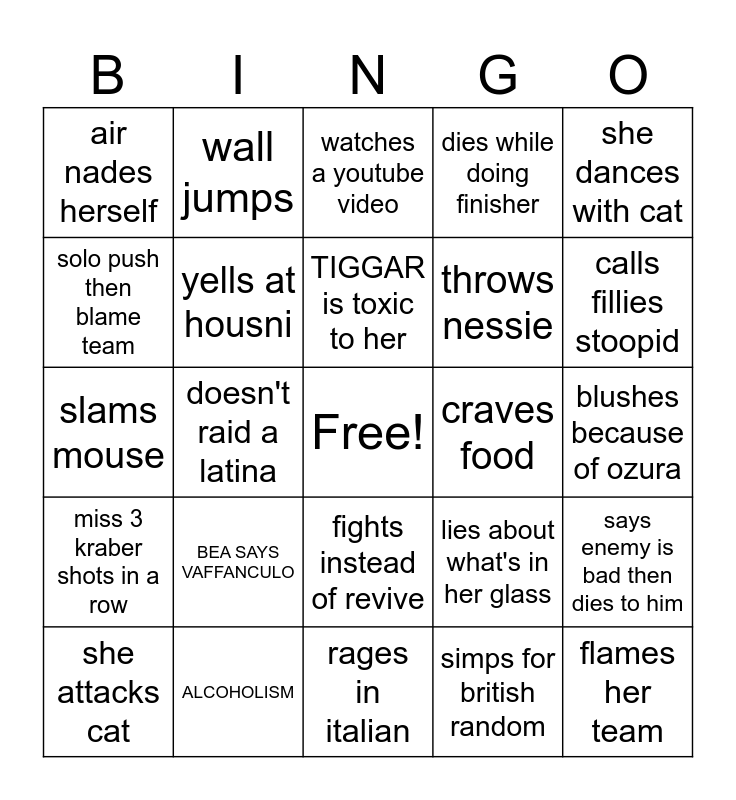 | B | I | N | G | O |
|---|---|---|---|---|
| air nades herself | wall jumps | watches a youtube video | dies while doing finisher | she dances with cat |
| solo push then blame team | yells at housni | TIGGAR is toxic to her | throws nessie | calls fillies stoopid |
| slams mouse | doesn't raid a latina | Free! | craves food | blushes because of ozura |
| miss 3 kraber shots in a row | BEA SAYS VAFFANCULO | fights instead of revive | lies about what's in her glass | says enemy is bad then dies to him |
| she attacks cat | ALCOHOLISM | rages in italian | simps for british random | flames her team |